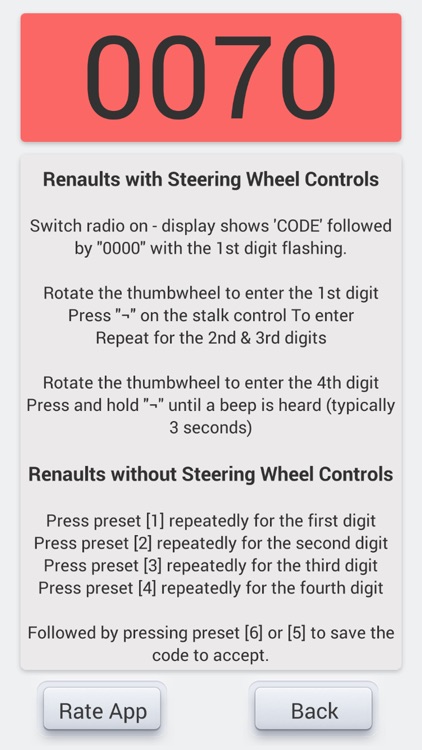 0070

Renaults with Steering Wheel Controls

Switch radio on - display shows 'CODE' followed by "0000" with the 1st digit flashing.

Rotate the thumbwheel to enter the 1st digit
Press "¬" on the stalk control To enter
Repeat for the 2nd & 3rd digits

Rotate the thumbwheel to enter the 4th digit
Press and hold "¬" until a beep is heard (typically 3 seconds)

Renaults without Steering Wheel Controls

Press preset [1] repeatedly for the first digit
Press preset [2] repeatedly for the second digit
Press preset [3] repeatedly for the third digit
Press preset [4] repeatedly for the fourth digit

Followed by pressing preset [6] or [5] to save the code to accept.

Rate App

Back